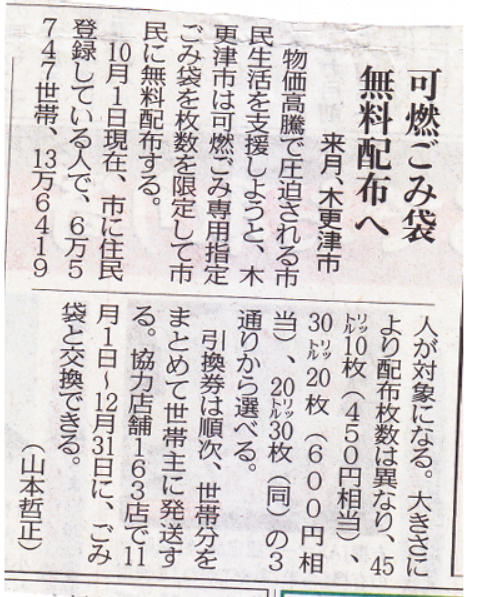 可燃ごみ袋
無料配布へ

来月、木更津市

物価高騰で圧迫される市民生活を支援しようと、木更津市は可燃ごみ専用指定ごみ袋を枚数を限定して市民に無料配布する。

10月1日現在、市に住民登録している人で、6万5747世帯、13万6419人が対象になる。大きさにより配布枚数は異なり、45リットル10枚（450円相当）、30リットル20枚（600円相当）、20リットル30枚（同）の3通りから選べる。

引換券は順次、世帯分をまとめて世帯主に発送する。協力店舗163店で11月1日～12月31日に、ごみ袋と交換できる。

（山本哲正）